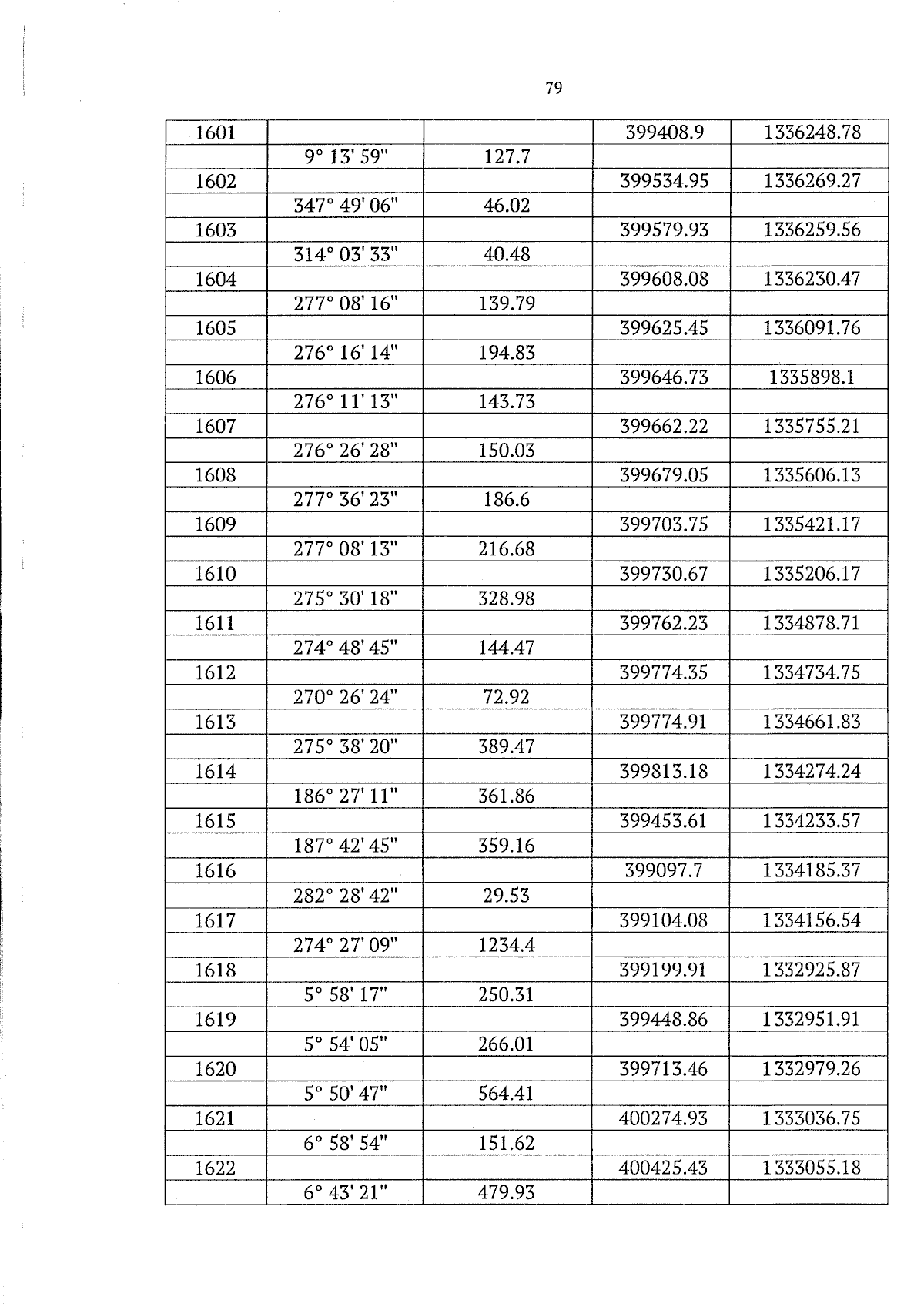 79

| 1601 |  |  | 399408.9 | 1336248.78 |
|---|---|---|---|---|
|  | 9° 13' 59" | 127.7 |  |  |
| 1602 |  |  | 399534.95 | 1336269.27 |
|  | 347° 49' 06" | 46.02 |  |  |
| 1603 |  |  | 399579.93 | 1336259.56 |
|  | 314° 03' 33" | 40.48 |  |  |
| 1604 |  |  | 399608.08 | 1336230.47 |
|  | 277° 08' 16" | 139.79 |  |  |
| 1605 |  |  | 399625.45 | 1336091.76 |
|  | 276° 16' 14" | 194.83 |  |  |
| 1606 |  |  | 399646.73 | 1335898.1 |
|  | 276° 11' 13" | 143.73 |  |  |
| 1607 |  |  | 399662.22 | 1335755.21 |
|  | 276° 26' 28" | 150.03 |  |  |
| 1608 |  |  | 399679.05 | 1335606.13 |
|  | 277° 36' 23" | 186.6 |  |  |
| 1609 |  |  | 399703.75 | 1335421.17 |
|  | 277° 08' 13" | 216.68 |  |  |
| 1610 |  |  | 399730.67 | 1335206.17 |
|  | 275° 30' 18" | 328.98 |  |  |
| 1611 |  |  | 399762.23 | 1334878.71 |
|  | 274° 48' 45" | 144.47 |  |  |
| 1612 |  |  | 399774.35 | 1334734.75 |
|  | 270° 26' 24" | 72.92 |  |  |
| 1613 |  |  | 399774.91 | 1334661.83 |
|  | 275° 38' 20" | 389.47 |  |  |
| 1614 |  |  | 399813.18 | 1334274.24 |
|  | 186° 27' 11" | 361.86 |  |  |
| 1615 |  |  | 399453.61 | 1334233.57 |
|  | 187° 42' 45" | 359.16 |  |  |
| 1616 |  |  | 399097.7 | 1334185.37 |
|  | 282° 28' 42" | 29.53 |  |  |
| 1617 |  |  | 399104.08 | 1334156.54 |
|  | 274° 27' 09" | 1234.4 |  |  |
| 1618 |  |  | 399199.91 | 1332925.87 |
|  | 5° 58' 17" | 250.31 |  |  |
| 1619 |  |  | 399448.86 | 1332951.91 |
|  | 5° 54' 05" | 266.01 |  |  |
| 1620 |  |  | 399713.46 | 1332979.26 |
|  | 5° 50' 47" | 564.41 |  |  |
| 1621 |  |  | 400274.93 | 1333036.75 |
|  | 6° 58' 54" | 151.62 |  |  |
| 1622 |  |  | 400425.43 | 1333055.18 |
|  | 6° 43' 21" | 479.93 |  |  |